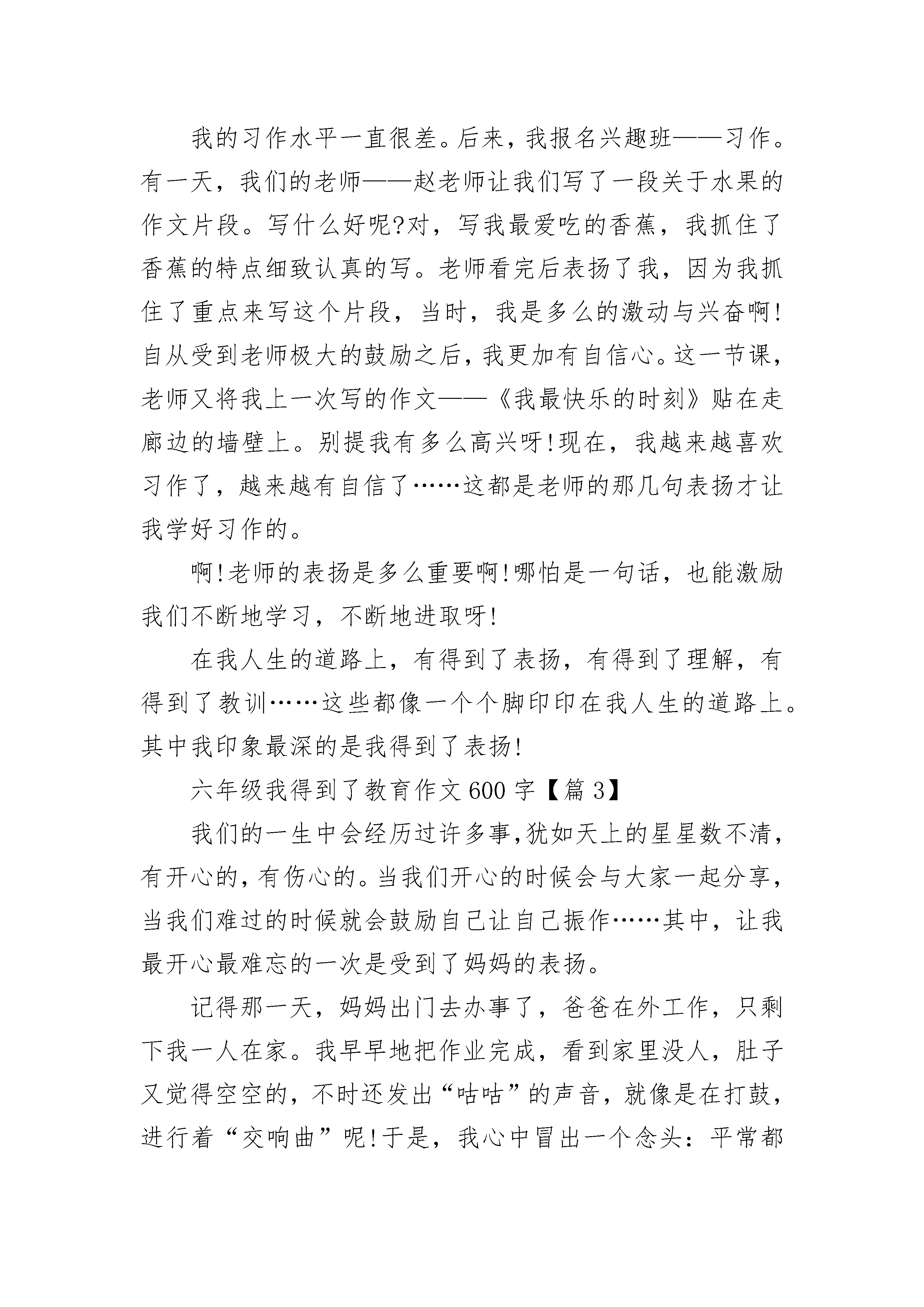 我的习作水平一直很差。后来，我报名兴趣班——习作。有一天，我们的老师——赵老师让我们写了一段关于水果的作文片段。写什么好呢?对，写我最爱吃的香蕉，我抓住了香蕉的特点细致认真的写。老师看完后表扬了我，因为我抓住了重点来写这个片段，当时，我是多么的激动与兴奋啊!自从受到老师极大的鼓励之后，我更加有自信心。这一节课，老师又将我上一次写的作文——《我最快乐的时刻》贴在走廊边的墙壁上。别提我有多么高兴呀!现在，我越来越喜欢习作了，越来越有自信了……这都是老师的那几句表扬才让我学好习作的。

啊!老师的表扬是多么重要啊!哪怕是一句话，也能激励我们不断地学习，不断地进取呀!

在我人生的道路上，有得到了表扬，有得到了理解，有得到了教训……这些都像一个个脚印印在我人生的道路上。其中我印象最深的是我得到了表扬!

六年级我得到了教育作文600字【篇3】

我们的一生中会经历过许多事,犹如天上的星星数不清,有开心的,有伤心的。当我们开心的时候会与大家一起分享,当我们难过的时候就会鼓励自己让自己振作……其中，让我最开心最难忘的一次是受到了妈妈的表扬。

记得那一天，妈妈出门去办事了，爸爸在外工作，只剩下我一人在家。我早早地把作业完成，看到家里没人，肚子又觉得空空的，不时还发出“咕咕”的声音，就像是在打鼓，进行着“交响曲”呢!于是，我心中冒出一个念头：平常都